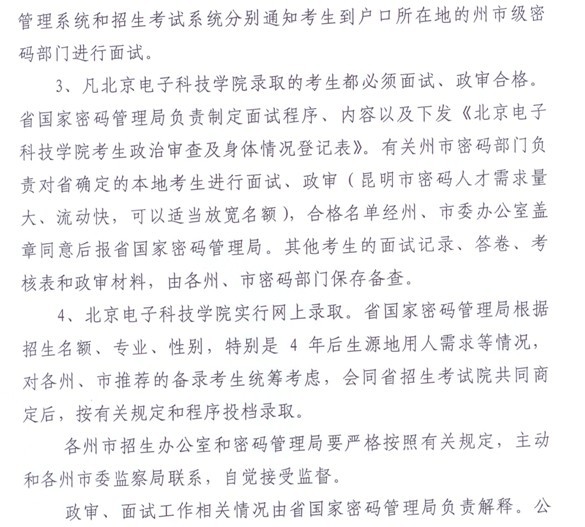 管理系统和招生考试系统分别通知考生到户口所在地的州市级密码部门进行面试。

3、凡北京电子科技学院录取的考生都必须面试、政审合格。省国家密码管理局负责制定面试程序、内容以及下发《北京电子科技学院考生政治审查及身体情况登记表》。有关州市密码部门负责对省确定的本地考生进行面试、政审（昆明市密码人才需求量大、流动快，可以适当放宽名额），合格名单经州、市委办公室盖章同意后报省国家密码管理局。其他考生的面试记录、答卷、考核表和政审材料，由各州、市密码部门保存备查。

4、北京电子科技学院实行网上录取。省国家密码管理局根据招生名额、专业、性别，特别是 4 年后生源地用人需求等情况，对各州、市推荐的备录考生统筹考虑，会同省招生考试院共同商定后，按有关规定和程序投档录取。

各州市招生办公室和密码管理局要严格按照有关规定，主动和各州市委监察局联系，自觉接受监督。

政审、面试工作相关情况由省国家密码管理局负责解释。公